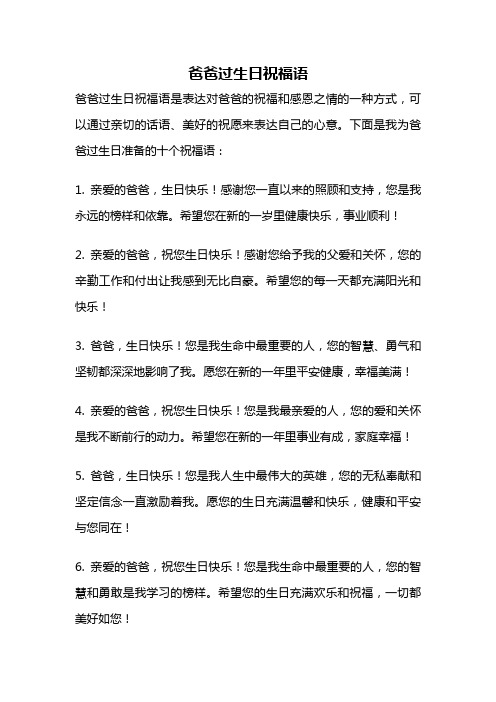 爸爸过生日祝福语

爸爸过生日祝福语是表达对爸爸的祝福和感恩之情的一种方式，可以通过亲切的话语、美好的祝愿来表达自己的心意。下面是我为爸爸过生日准备的十个祝福语：

1. 亲爱的爸爸，生日快乐！感谢您一直以来的照顾和支持，您是我永远的榜样和依靠。希望您在新的一岁里健康快乐，事业顺利！

2. 亲爱的爸爸，祝您生日快乐！感谢您给予我的父爱和关怀，您的辛勤工作和付出让我感到无比自豪。希望您的每一天都充满阳光和快乐！

3. 爸爸，生日快乐！您是我生命中最重要的人，您的智慧、勇气和坚韧都深深地影响了我。愿您在新的一年里平安健康，幸福美满！

4. 亲爱的爸爸，祝您生日快乐！您是我最亲爱的人，您的爱和关怀是我不断前行的动力。希望您在新的一年里事业有成，家庭幸福！

5. 爸爸，生日快乐！您是我人生中最伟大的英雄，您的无私奉献和坚定信念一直激励着我。愿您的生日充满温馨和快乐，健康和平安与您同在！

6. 亲爱的爸爸，祝您生日快乐！您是我生命中最重要的人，您的智慧和勇敢是我学习的榜样。希望您的生日充满欢乐和祝福，一切都美好如您！